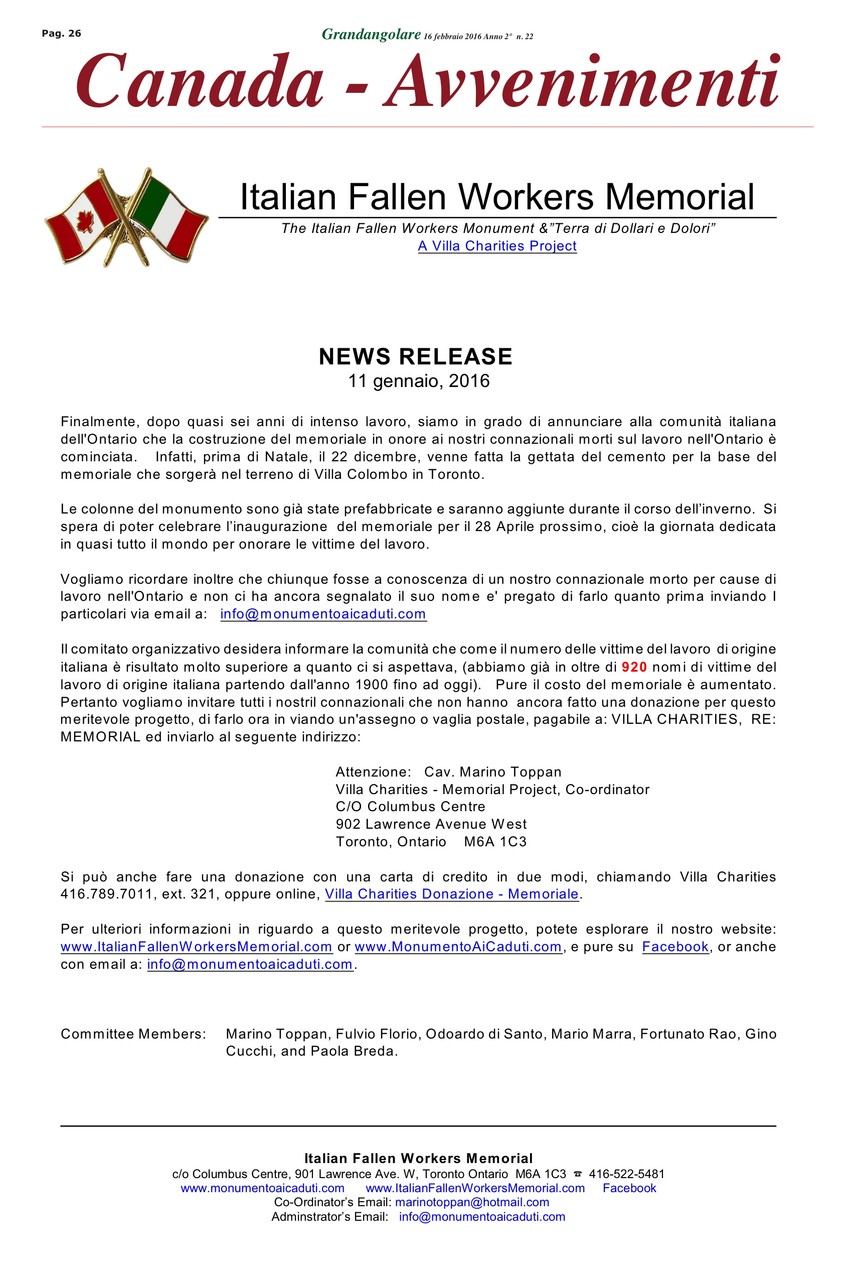 Pag. 26

Grandangolare 16 febbraio 2016 Anno 2° n. 22

Canada - Avvenimenti

Italian Fallen Workers Memorial

The Italian Fallen Workers Monument &"Terra di Dollari e Dolori"
A Villa Charities Project

NEWS RELEASE
11 gennaio, 2016

Finalmente, dopo quasi sei anni di intenso lavoro, siamo in grado di annunciare alla comunità italiana dell'Ontario che la costruzione del memoriale in onore ai nostri connazionali morti sul lavoro nell'Ontario è cominciata. Infatti, prima di Natale, il 22 dicembre, venne fatta la gettata del cemento per la base del memoriale che sorgerà nel terreno di Villa Colombo in Toronto.

Le colonne del monumento sono già state prefabbricate e saranno aggiunte durante il corso dell'inverno. Si spera di poter celebrare l'inaugurazione del memoriale per il 28 Aprile prossimo, cioè la giornata dedicata in quasi tutto il mondo per onorare le vittime del lavoro.

Vogliamo ricordare inoltre che chiunque fosse a conoscenza di un nostro connazionale morto per cause di lavoro nell'Ontario e non ci ha ancora segnalato il suo nome e' pregato di farlo quanto prima inviando I particolari via email a: info@monumentoaicaduti.com

Il comitato organizzativo desidera informare la comunità che come il numero delle vittime del lavoro di origine italiana è risultato molto superiore a quanto ci si aspettava, (abbiamo già in oltre di 920 nomi di vittime del lavoro di origine italiana partendo dall'anno 1900 fino ad oggi). Pure il costo del memoriale è aumentato. Pertanto vogliamo invitare tutti i nostril connazionali che non hanno ancora fatto una donazione per questo meritevole progetto, di farlo ora in viando un'assegno o vaglia postale, pagabile a: VILLA CHARITIES, RE: MEMORIAL ed inviarlo al seguente indirizzo:

Attenzione: Cav. Marino Toppan
Villa Charities - Memorial Project, Co-ordinator
C/O Columbus Centre
902 Lawrence Avenue West
Toronto, Ontario M6A 1C3

Si può anche fare una donazione con una carta di credito in due modi, chiamando Villa Charities 416.789.7011, ext. 321, oppure online, Villa Charities Donazione - Memoriale.

Per ulteriori informazioni in riguardo a questo meritevole progetto, potete esplorare il nostro website: www.ItalianFallenWorkersMemorial.com or www.MonumentoAiCaduti.com, e pure su Facebook, or anche con email a: info@monumentoaicaduti.com.

Committee Members: Marino Toppan, Fulvio Florio, Odoardo di Santo, Mario Marra, Fortunato Rao, Gino Cucchi, and Paola Breda.

Italian Fallen Workers Memorial
c/o Columbus Centre, 901 Lawrence Ave. W, Toronto Ontario M6A 1C3 ☎ 416-522-5481
www.monumentoaicaduti.com www.ItalianFallenWorkersMemorial.com Facebook
Co-Ordinator's Email: marinotoppan@hotmail.com
Adminstrator's Email: info@monumentoaicaduti.com